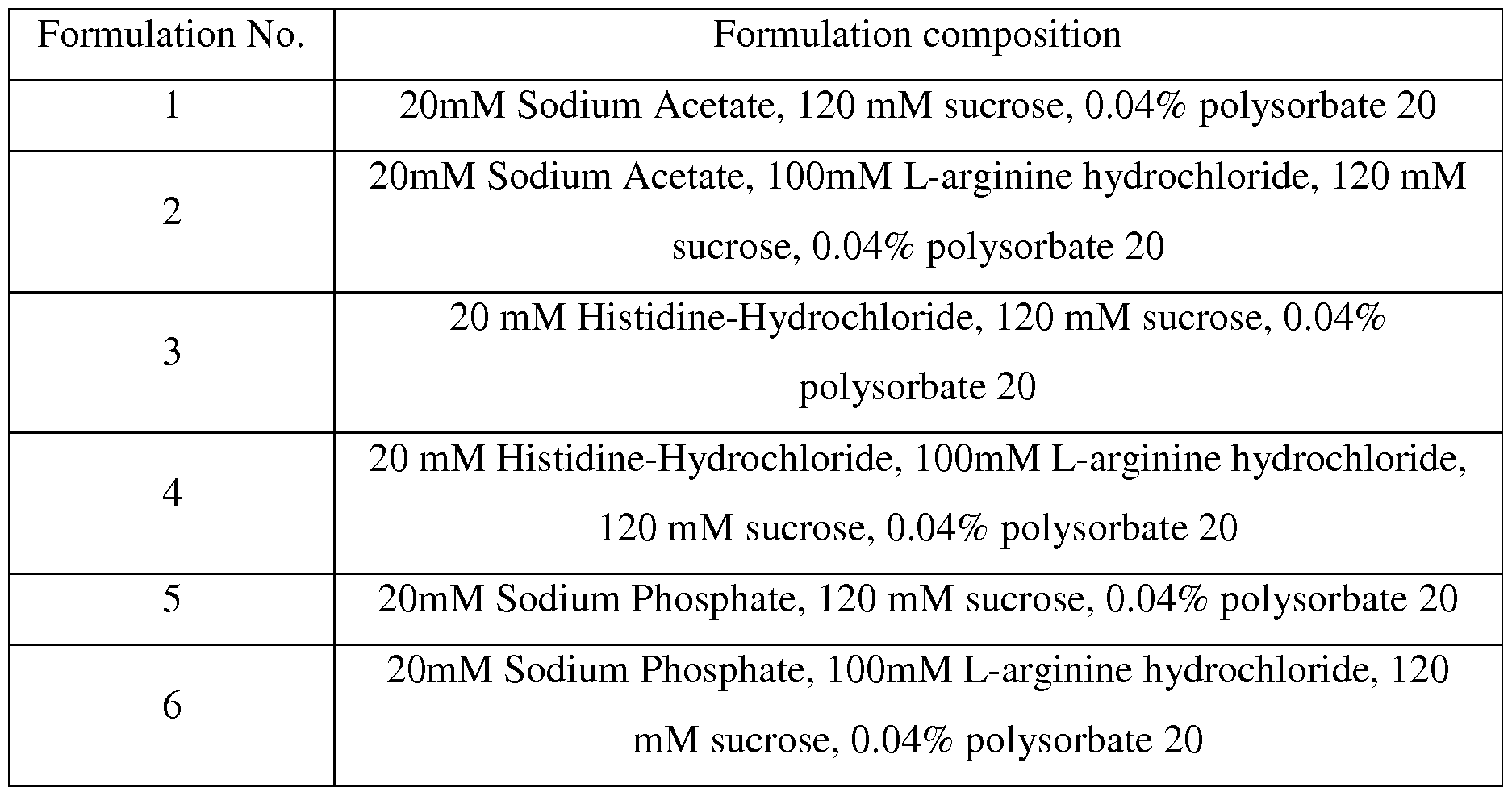 | Formulation No. | Formulation composition |
|---|---|
| 1 | 20mM Sodium Acetate, 120 mM sucrose, 0.04% polysorbate 20 |
| 2 | 20mM Sodium Acetate, 100mM L-arginine hydrochloride, 120 mM sucrose, 0.04% polysorbate 20 |
| 3 | 20 mM Histidine-Hydrochloride, 120 mM sucrose, 0.04% polysorbate 20 |
| 4 | 20 mM Histidine-Hydrochloride, 100mM L-arginine hydrochloride, 120 mM sucrose, 0.04% polysorbate 20 |
| 5 | 20mM Sodium Phosphate, 120 mM sucrose, 0.04% polysorbate 20 |
| 6 | 20mM Sodium Phosphate, 100mM L-arginine hydrochloride, 120 mM sucrose, 0.04% polysorbate 20 |